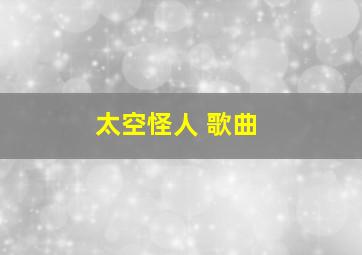 太空怪人 歌曲